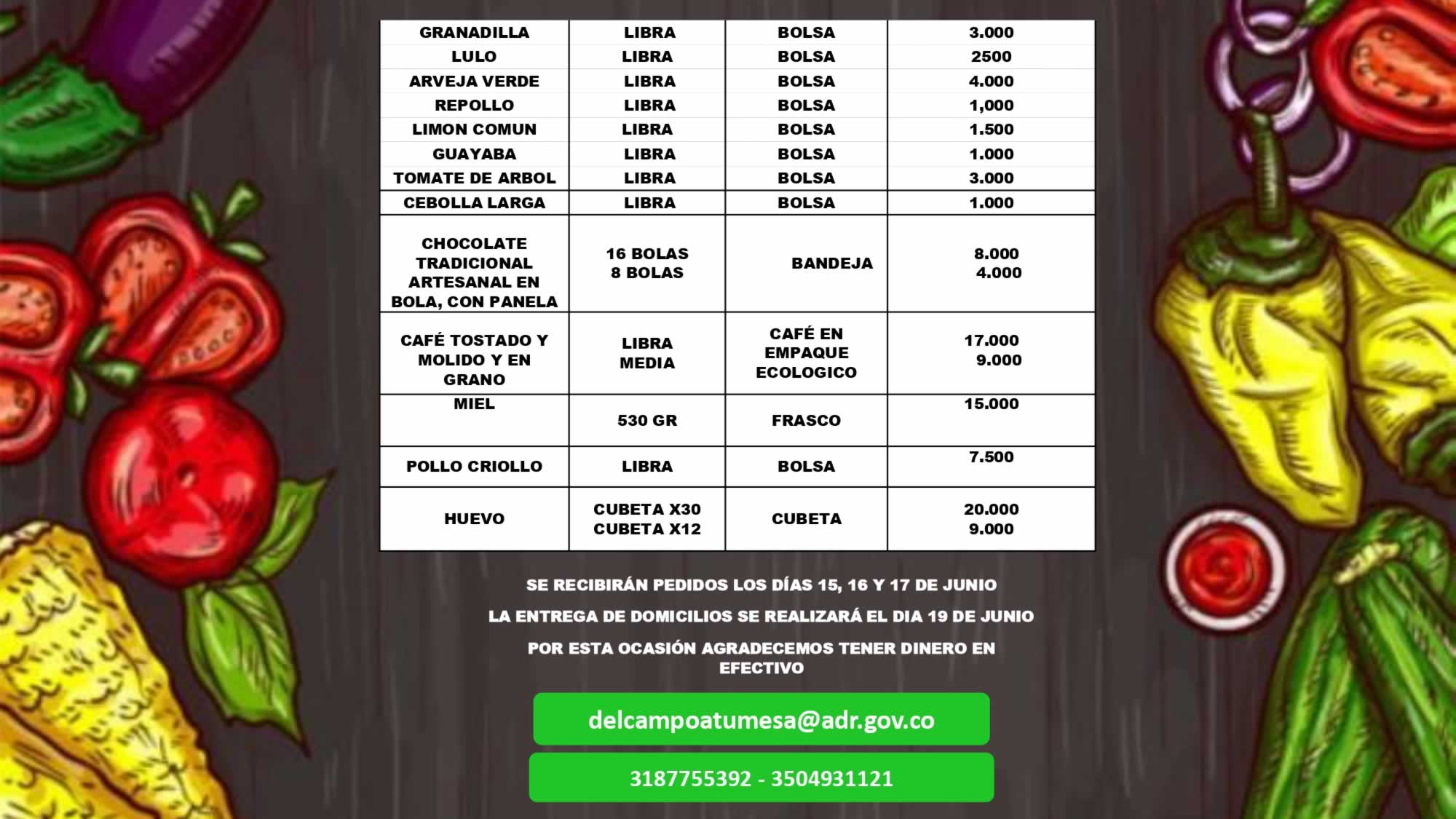 | GRANADILLA | LIBRA | BOLSA | 3.000 |
|---|---|---|---|
| LULO | LIBRA | BOLSA | 2500 |
| ARVEJA VERDE | LIBRA | BOLSA | 4.000 |
| REPOLLO | LIBRA | BOLSA | 1,000 |
| LIMON COMUN | LIBRA | BOLSA | 1.500 |
| GUAYABA | LIBRA | BOLSA | 1.000 |
| TOMATE DE ARBOL | LIBRA | BOLSA | 3.000 |
| CEBOLLA LARGA | LIBRA | BOLSA | 1.000 |
| CHOCOLATE TRADICIONAL ARTESANAL EN BOLA, CON PANELA | 16 BOLAS 8 BOLAS | BANDEJA | 8.000 4.000 |
| CAFÉ TOSTADO Y MOLIDO Y EN GRANO | LIBRA MEDIA | CAFÉ EN EMPAQUE ECOLOGICO | 17.000 9.000 |
| MIEL | 530 GR | FRASCO | 15.000 |
| POLLO CRIOLLO | LIBRA | BOLSA | 7.500 |
| HUEVO | CUBETA X30 CUBETA X12 | CUBETA | 20.000 9.000 |

SE RECIBIRÁN PEDIDOS LOS DÍAS 15, 16 Y 17 DE JUNIO

LA ENTREGA DE DOMICILIOS SE REALIZARÁ EL DIA 19 DE JUNIO

POR ESTA OCASIÓN AGRADECEMOS TENER DINERO EN EFECTIVO

delcampoatumesa@adr.gov.co

3187755392 - 3504931121